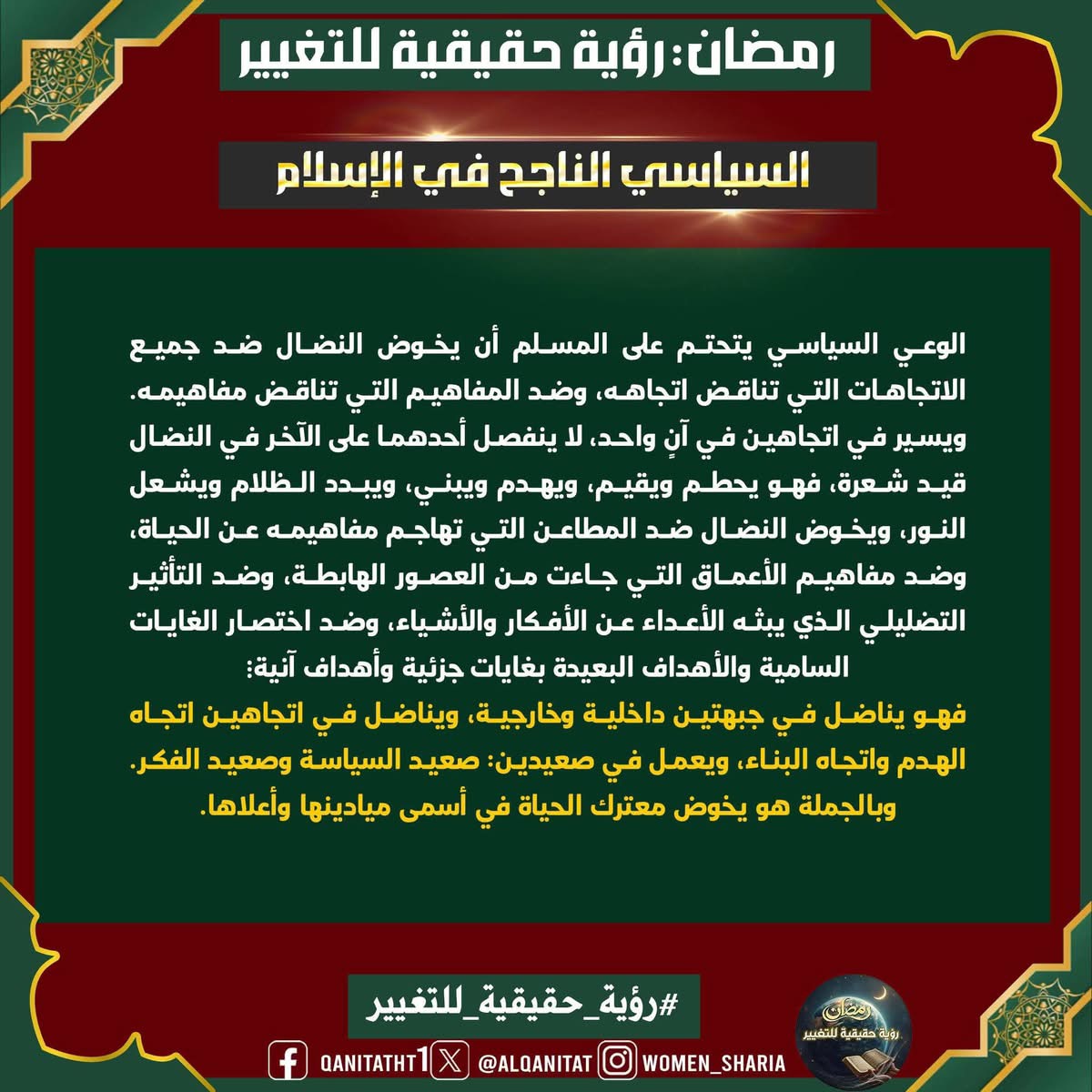 رمضان: رؤية حقيقية للتغيير

السياسي الناجح في الإسلام

الوعي السياسي يتحتم على المسلم أن يخوض النضال ضد جميع الاتجاهات التي تناقض اتجاهه، وضد المفاهيم التي تناقض مفاهيمه. ويسير في اتجاهين في آنٍ واحد، لا ينفصل أحدهما على الآخر في النضال قيد شعرة، فهو يحطم ويقيم، ويهدم ويبني، ويبدد الظلام ويشعل النور، ويخوض النضال ضد المطاعن التي تهاجم مفاهيمه عن الحياة، وضد مفاهيم الأعماق التي جاءت من العصور الهابطة، وضد التأثير التضليلي الذي يبثه الأعداء عن الأفكار والأشياء، وضد اختصار الغايات السامية والأهداف البعيدة بغايات جزئية وأهداف آنية:

فهو يناضل في جبهتين داخلية وخارجية، ويناضل في اتجاهين اتجاه الهدم واتجاه البناء، ويعمل في صعيدين: صعيد السياسة وصعيد الفكر. وبالجملة هو يخوض معترك الحياة في أسمى ميادينها وأعلاها.

#رؤية_حقيقية_للتغيير

رمضان رؤية حقيقية للتغيير

QANITATHT1 @ALQANITAT WOMEN_SHARIA